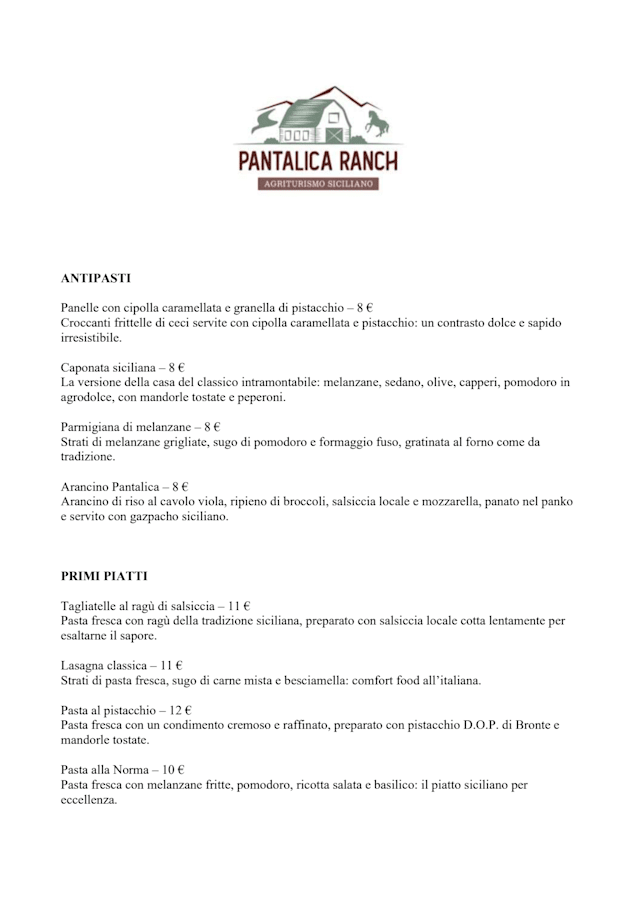 PANTALICA RANCH
AGRITURISMO SICILIANO

ANTIPASTI

Panelle con cipolla caramellata e granella di pistacchio – 8 €
Croccanti frittelle di ceci servite con cipolla caramellata e pistacchio: un contrasto dolce e sapido irresistibile.

Caponata siciliana – 8 €
La versione della casa del classico intramontabile: melanzane, sedano, olive, capperi, pomodoro in agrodolce, con mandorle tostate e peperoni.

Parmigiana di melanzane – 8 €
Strati di melanzane grigliate, sugo di pomodoro e formaggio fuso, gratinata al forno come da tradizione.

Arancino Pantalica – 8 €
Arancino di riso al cavolo viola, ripieno di broccoli, salsiccia locale e mozzarella, panato nel panko e servito con gazpacho siciliano.

PRIMI PIATTI

Tagliatelle al ragù di salsiccia – 11 €
Pasta fresca con ragù della tradizione siciliana, preparato con salsiccia locale cotta lentamente per esaltarne il sapore.

Lasagna classica – 11 €
Strati di pasta fresca, sugo di carne mista e besciamella: comfort food all'italiana.

Pasta al pistacchio – 12 €
Pasta fresca con un condimento cremoso e raffinato, preparato con pistacchio D.O.P. di Bronte e mandorle tostate.

Pasta alla Norma – 10 €
Pasta fresca con melanzane fritte, pomodoro, ricotta salata e basilico: il piatto siciliano per eccellenza.